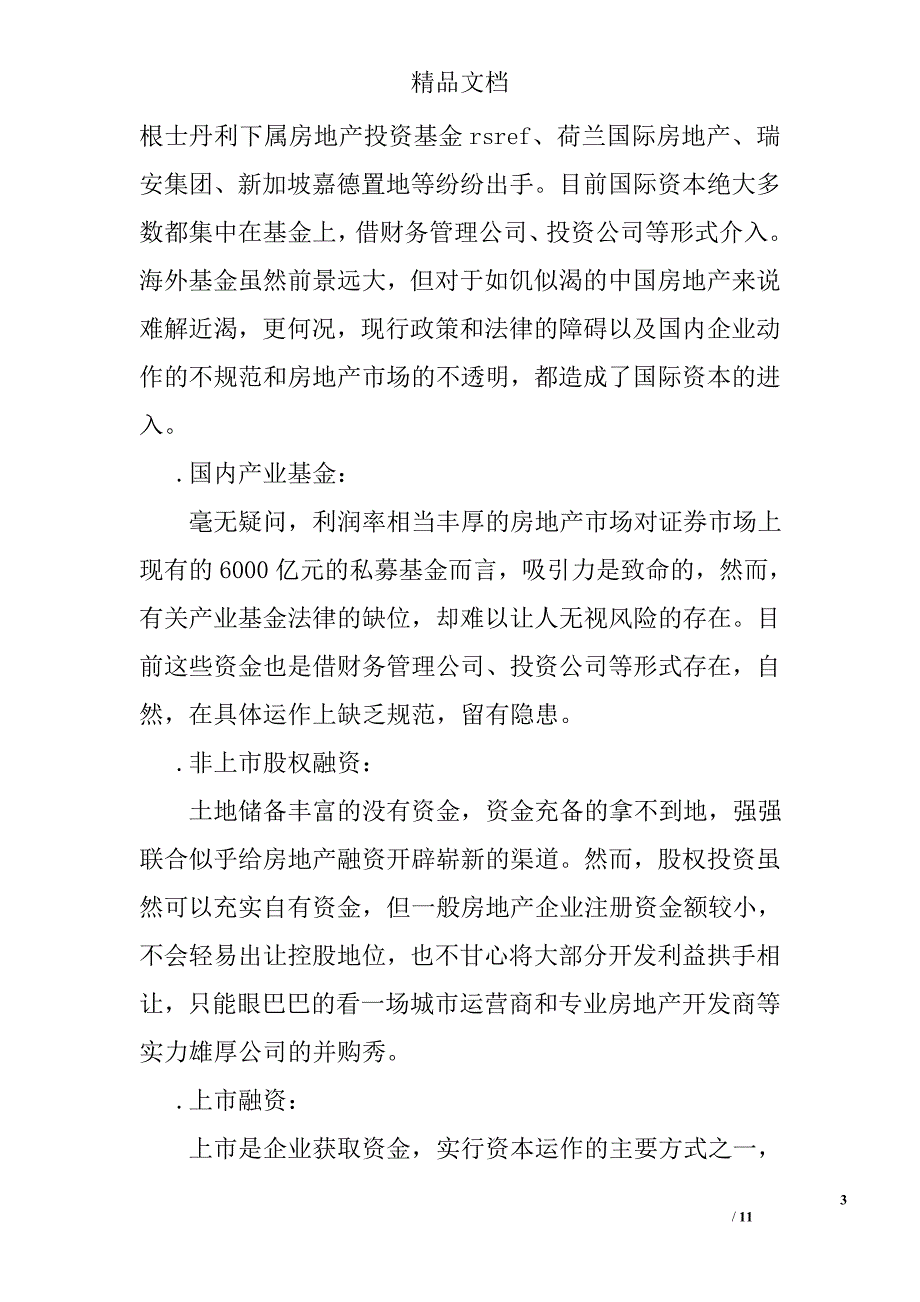 精品文档

根士丹利下属房地产投资基金 rsref、荷兰国际房地产、瑞安集团、新加坡嘉德置地等纷纷出手。目前国际资本绝大多数都集中在基金上，借财务管理公司、投资公司等形式介入。海外基金虽然前景远大，但对于如饥似渴的中国房地产来说难解近渴，更何况，现行政策和法律的障碍以及国内企业动作的不规范和房地产市场的不透明，都造成了国际资本的进入。

.国内产业基金：

毫无疑问，利润率相当丰厚的房地产市场对证券市场上现有的 6000 亿元的私募基金而言，吸引力是致命的，然而，有关产业基金法律的缺位，却难以让人无视风险的存在。目前这些资金也是借财务管理公司、投资公司等形式存在，自然，在具体运作上缺乏规范，留有隐患。

.非上市股权融资：

土地储备丰富的没有资金，资金充备的拿不到地，强强联合似乎给房地产融资开辟崭新的渠道。然而，股权投资虽然可以充实自有资金，但一般房地产企业注册资金额较小，不会轻易出让控股地位，也不甘心将大部分开发利益拱手相让，只能眼巴巴的看一场城市运营商和专业房地产开发商等实力雄厚公司的并购秀。

.上市融资：

上市是企业获取资金，实行资本运作的主要方式之一，

3

/ 11